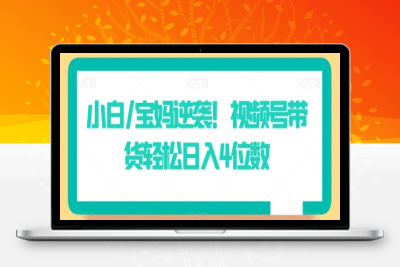 小白/宝妈逆袭！视频号带货轻松日入4位数